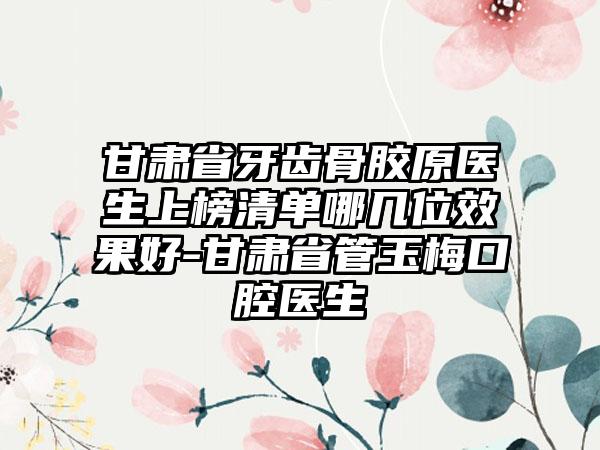 甘肃省牙齿骨胶原医生上榜清单哪几位效果好-甘肃省管玉梅口腔医生